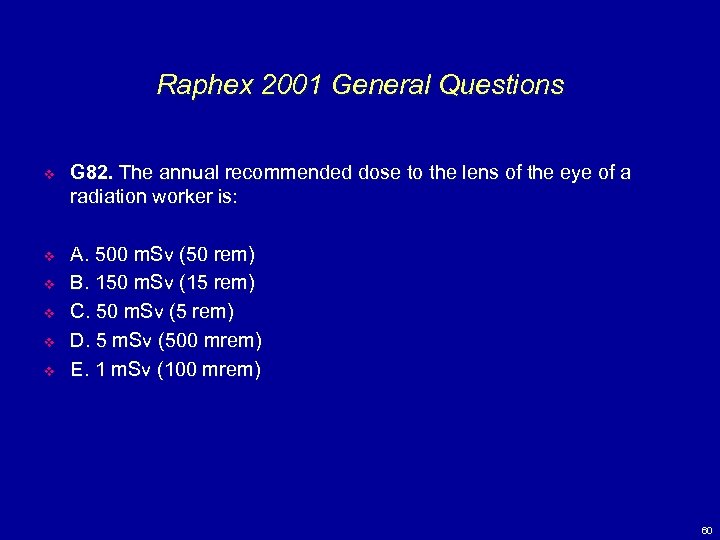 Raphex 2001 General Questions

G82. The annual recommended dose to the lens of the eye of a radiation worker is:

A. 500 mSv (50 rem)
B. 150 mSv (15 rem)
C. 50 mSv (5 rem)
D. 5 mSv (500 mrem)
E. 1 mSv (100 mrem)

60